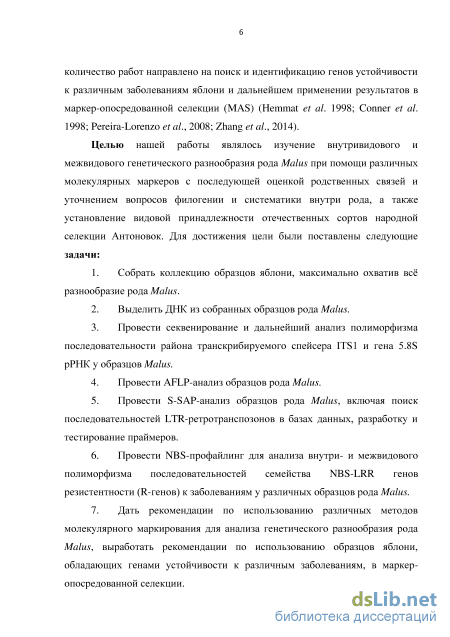 6

количество работ направлено на поиск и идентификацию генов устойчивости к различным заболеваниям яблони и дальнейшем применении результатов в маркер-опосредованной селекции (MAS) (Hemmat et al. 1998; Conner et al. 1998; Pereira-Lorenzo et al., 2008; Zhang et al., 2014).

Целью нашей работы являлось изучение внутривидового и межвидового генетического разнообразия рода Malus при помощи различных молекулярных маркеров с последующей оценкой родственных связей и уточнением вопросов филогении и систематики внутри рода, а также установление видовой принадлежности отечественных сортов народной селекции Антоновок. Для достижения цели были поставлены следующие задачи:

1. Собрать коллекцию образцов яблони, максимально охватив всё разнообразие рода Malus.

2. Выделить ДНК из собранных образцов рода Malus.

3. Провести секвенирование и дальнейший анализ полиморфизма последовательности района транскрибируемого спейсера ITS1 и гена 5.8S рРНК у образцов Malus.

4. Провести AFLP-анализ образцов рода Malus.

5. Провести S-SAP-анализ образцов рода Malus, включая поиск последовательностей LTR-ретротранспозонов в базах данных, разработку и тестирование праймеров.

6. Провести NBS-профайлинг для анализа внутри- и межвидового полиморфизма последовательностей семейства NBS-LRR генов резистентности (R-генов) к заболеваниям у различных образцов рода Malus.

7. Дать рекомендации по использованию различных методов молекулярного маркирования для анализа генетического разнообразия рода Malus, выработать рекомендации по использованию образцов яблони, обладающих генами устойчивости к различным заболеваниям, в маркер-опосредованной селекции.

dsLib.net
библиотека диссертаций